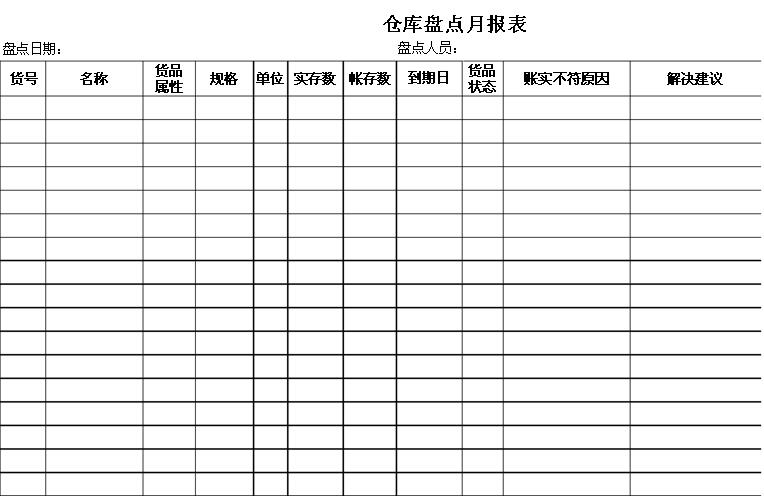 仓库盘点月报表

盘点日期：

盘点人员：

| 货号 | 名称 | 货品属性 | 规格 | 单位 | 实存数 | 帐存数 | 到期日 | 货品状态 | 账实不符原因 | 解决建议 |
|---|---|---|---|---|---|---|---|---|---|---|
| | | | | | | | | | | |
| | | | | | | | | | | |
| | | | | | | | | | | |
| | | | | | | | | | | |
| | | | | | | | | | | |
| | | | | | | | | | | |
| | | | | | | | | | | |
| | | | | | | | | | | |
| | | | | | | | | | | |
| | | | | | | | | | | |
| | | | | | | | | | | |
| | | | | | | | | | | |
| | | | | | | | | | | |
| | | | | | | | | | | |
| | | | | | | | | | | |
| | | | | | | | | | | |
| | | | | | | | | | | |